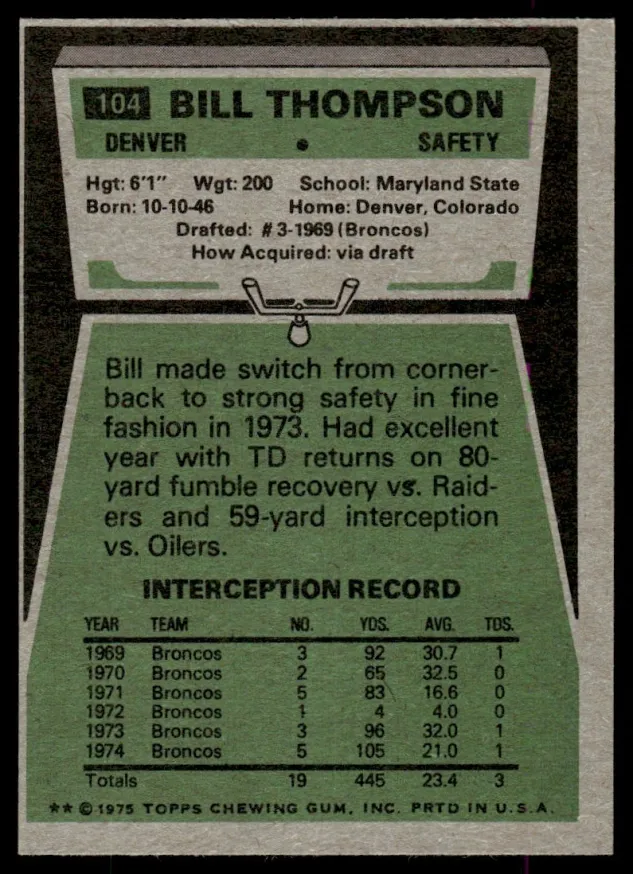 104 BILL THOMPSON
DENVER • SAFETY

Hgt: 6'1" Wgt: 200 School: Maryland State
Born: 10-10-46 Home: Denver, Colorado
Drafted: # 3-1969 (Broncos)
How Acquired: via draft

Bill made switch from cornerback to strong safety in fine fashion in 1973. Had excellent year with TD returns on 80-yard fumble recovery vs. Raiders and 59-yard interception vs. Oilers.

INTERCEPTION RECORD

| YEAR | TEAM | NO. | YDS. | AVG. | TDS. |
|---|---|---|---|---|---|
| 1969 | Broncos | 3 | 92 | 30.7 | 1 |
| 1970 | Broncos | 2 | 65 | 32.5 | 0 |
| 1971 | Broncos | 5 | 83 | 16.6 | 0 |
| 1972 | Broncos | 1 | 4 | 4.0 | 0 |
| 1973 | Broncos | 3 | 96 | 32.0 | 1 |
| 1974 | Broncos | 5 | 105 | 21.0 | 1 |
| Totals | | 19 | 445 | 23.4 | 3 |

** © 1975 TOPPS CHEWING GUM, INC. PRTD IN U.S.A.